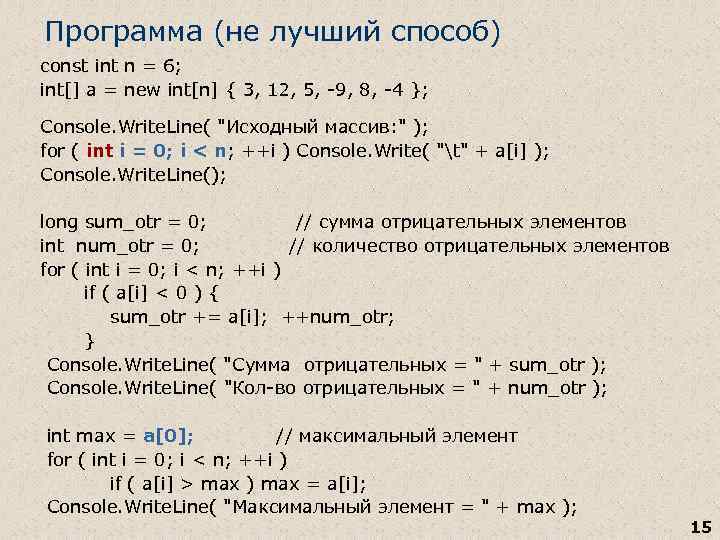 Программа (не лучший способ)

const int n = 6;
int[] a = new int[n] { 3, 12, 5, -9, 8, -4 };

Console.WriteLine( "Исходный массив:" );
for ( int i = 0; i < n; ++i ) Console.Write( "\t" + a[i] );
Console.WriteLine();

long sum_otr = 0; // сумма отрицательных элементов
int num_otr = 0; // количество отрицательных элементов
for ( int i = 0; i < n; ++i )
if ( a[i] < 0 ) {
sum_otr += a[i]; ++num_otr;
}
Console.WriteLine( "Сумма отрицательных = " + sum_otr );
Console.WriteLine( "Кол-во отрицательных = " + num_otr );

int max = a[0]; // максимальный элемент
for ( int i = 0; i < n; ++i )
if ( a[i] > max ) max = a[i];
Console.WriteLine( "Максимальный элемент = " + max );

15